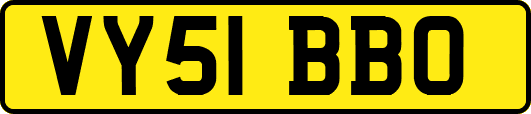 VY51 BBO